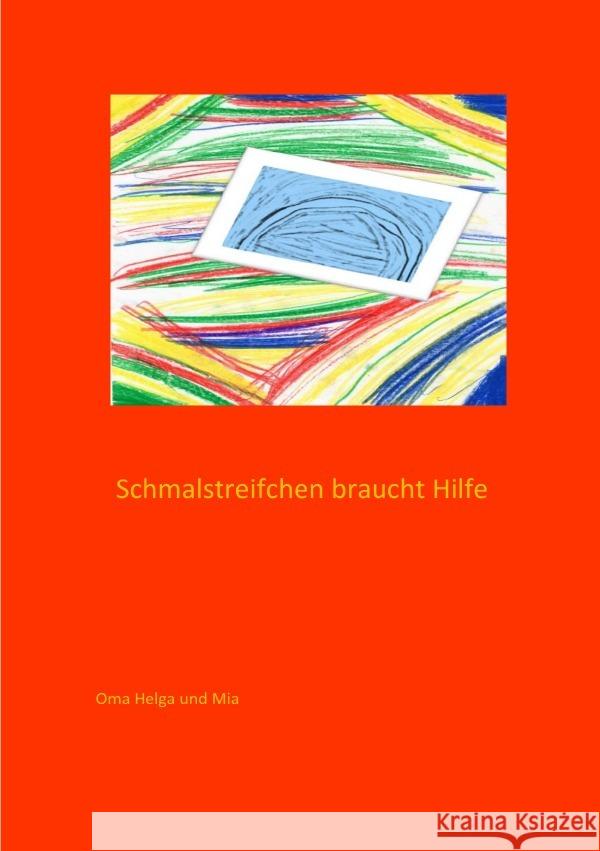 Schmalstreifchen braucht Hilfe

Oma Helga und Mia